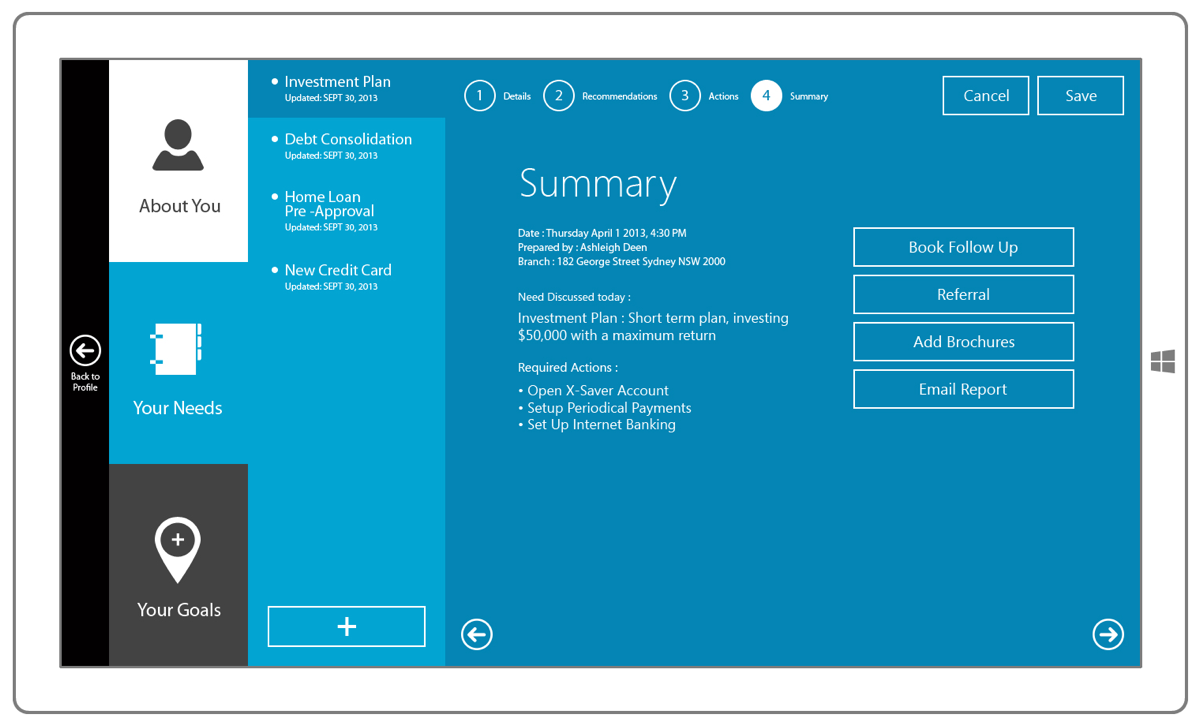 Back to Profile

About You

Your Needs

Your Goals

• Investment Plan
Updated: SEPT 30, 2013

• Debt Consolidation
Updated: SEPT 30, 2013

• Home Loan Pre -Approval
Updated: SEPT 30, 2013

• New Credit Card
Updated: SEPT 30, 2013

+

1 Details 2 Recommendations 3 Actions 4 Summary

Cancel

Save

Summary

Date : Thursday April 1 2013, 4:30 PM
Prepared by : Ashleigh Deen
Branch : 182 George Street Sydney NSW 2000

Need Discussed today :

Investment Plan : Short term plan, investing $50,000 with a maximum return

Required Actions :

• Open X-Saver Account
• Setup Periodical Payments
• Set Up Internet Banking

Book Follow Up

Referral

Add Brochures

Email Report